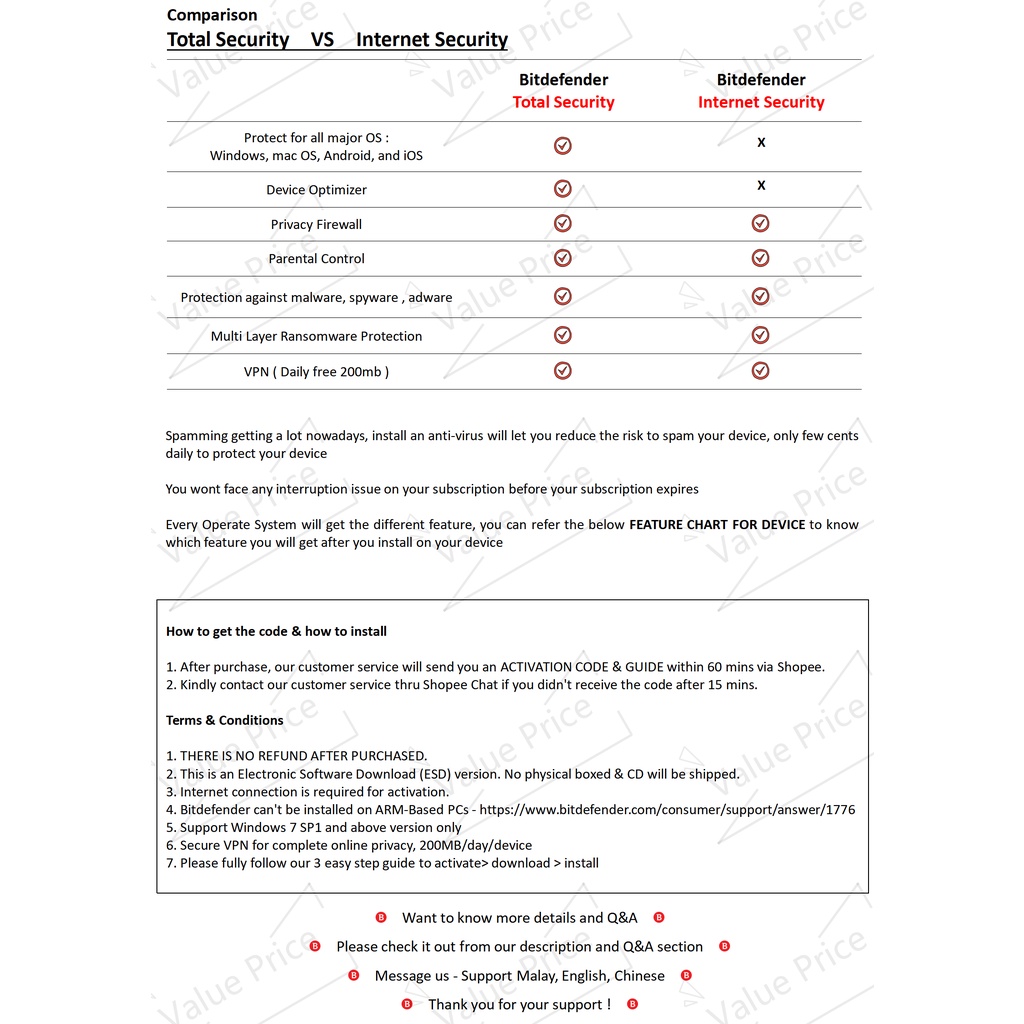 Comparison
Total Security VS Internet Security

| | Bitdefender Total Security | Bitdefender Internet Security |
|---|---|---|
| Protect for all major OS : Windows, mac OS, Android, and iOS | ✓ | X |
| Device Optimizer | ✓ | X |
| Privacy Firewall | ✓ | ✓ |
| Parental Control | ✓ | ✓ |
| Protection against malware, spyware , adware | ✓ | ✓ |
| Multi Layer Ransomware Protection | ✓ | ✓ |
| VPN ( Daily free 200mb ) | ✓ | ✓ |

Spamming getting a lot nowadays, install an anti-virus will let you reduce the risk to spam your device, only few cents daily to protect your device

You wont face any interruption issue on your subscription before your subscription expires

Every Operate System will get the different feature, you can refer the below FEATURE CHART FOR DEVICE to know which feature you will get after you install on your device

How to get the code & how to install

1. After purchase, our customer service will send you an ACTIVATION CODE & GUIDE within 60 mins via Shopee.
2. Kindly contact our customer service thru Shopee Chat if you didn't receive the code after 15 mins.

Terms & Conditions

1. THERE IS NO REFUND AFTER PURCHASED.
2. This is an Electronic Software Download (ESD) version. No physical boxed & CD will be shipped.
3. Internet connection is required for activation.
4. Bitdefender can't be installed on ARM-Based PCs - https://www.bitdefender.com/consumer/support/answer/1776
5. Support Windows 7 SP1 and above version only
6. Secure VPN for complete online privacy, 200MB/day/device
7. Please fully follow our 3 easy step guide to activate> download > install

Want to know more details and Q&A
Please check it out from our description and Q&A section
Message us - Support Malay, English, Chinese
Thank you for your support !

Value Price